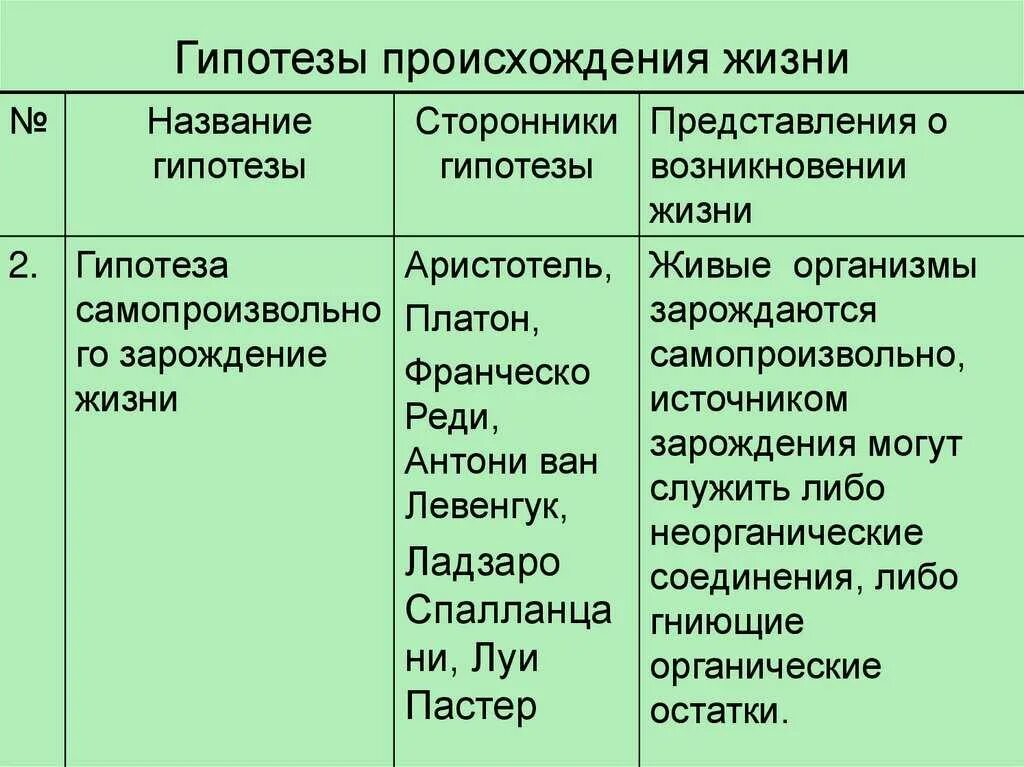 Гипотезы происхождения жизни

| № | Название гипотезы | Сторонники гипотезы | Представления о возникновении жизни |
|---|---|---|---|
| 2. | Гипотеза самопроизвольного зарождение жизни | Аристотель, Платон, Франческо Реди, Антони ван Левенгук, Ладзаро Спалланцани, Луи Пастер | Живые организмы зарождаются самопроизвольно, источником зарождения могут служить либо неорганические соединения, либо гниющие органические остатки. |